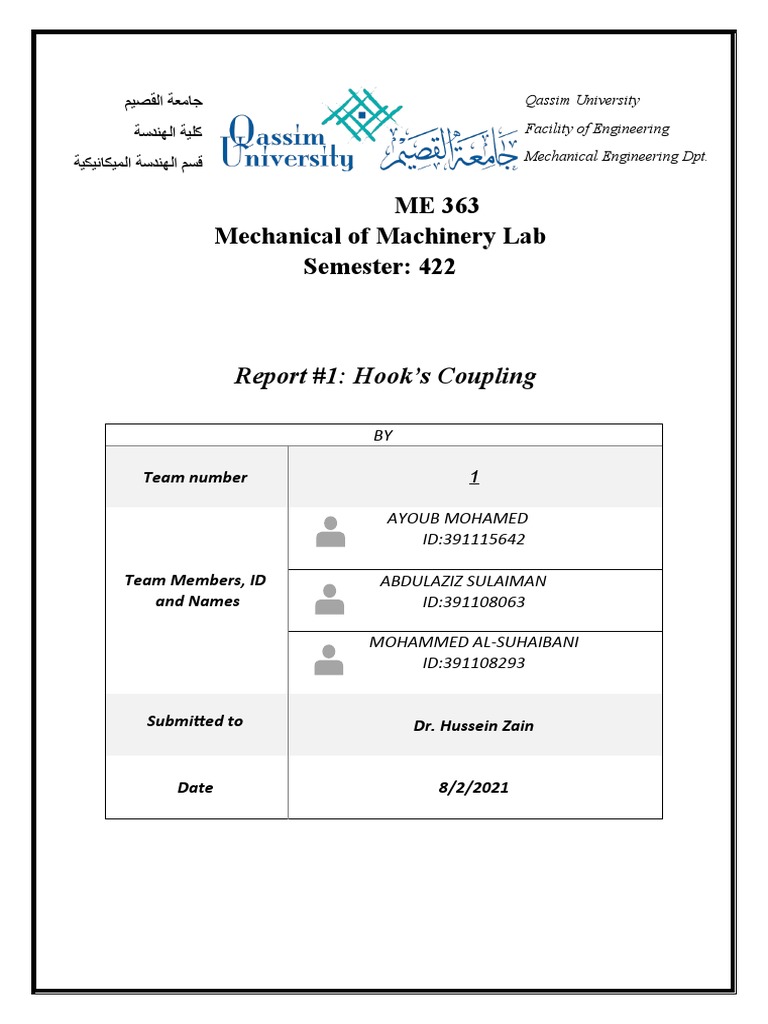 جامعة القصيم
كلية الهندسة
قسم الهندسة الميكانيكية

Qassim University

جامعة القصيم

Qassim University
Facility of Engineering
Mechanical Engineering Dpt.

ME 363
Mechanical of Machinery Lab
Semester: 422

Report #1: Hook's Coupling

| BY | |
|---|---|
| Team number | 1 |
| Team Members, ID and Names | AYOUB MOHAMED ID:391115642 |
| | ABDULAZIZ SULAIMAN ID:391108063 |
| | MOHAMMED AL-SUHAIBANI ID:391108293 |
| Submitted to | Dr. Hussein Zain |
| Date | 8/2/2021 |